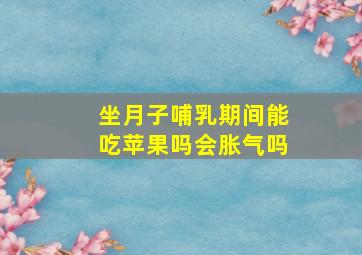 坐月子哺乳期间能吃苹果吗会胀气吗